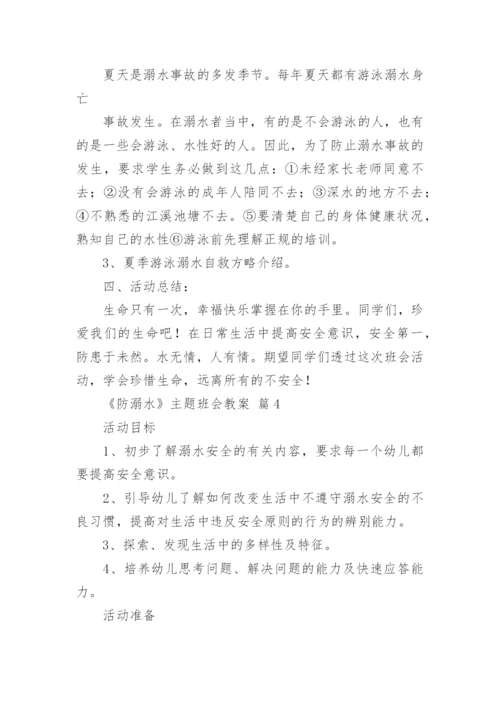 夏天是溺水事故的多发季节。每年夏天都有游泳溺水身亡

事故发生。在溺水者当中，有的是不会游泳的人，也有的是一些会游泳、水性好的人。因此，为了防止溺水事故的发生，要求学生务必做到这几点：①未经家长老师同意不去；②没有会游泳的成年人陪同不去；③深水的地方不去；④不熟悉的江溪池塘不去。⑤要清楚自己的身体健康状况，熟知自己的水性⑥游泳前先理解正规的培训。

3、夏季游泳溺水自救方略介绍。

四、活动总结：

生命只有一次，幸福快乐掌握在你的手里。同学们，珍爱我们的生命吧！在日常生活中提高安全意识，安全第一，防患于未然。水无情，人有情。期望同学们透过这次班会活动，学会珍惜生命，远离所有的不安全！

《防溺水》主题班会教案 篇4

活动目标

1、初步了解溺水安全的有关内容，要求每一个幼儿都要提高安全意识。

2、引导幼儿了解如何改变生活中不遵守溺水安全的不良习惯，提高对生活中违反安全原则的行为的辨别能力。

3、探索、发现生活中的多样性及特征。

4、培养幼儿思考问题、解决问题的能力及快速应答能力。

活动准备